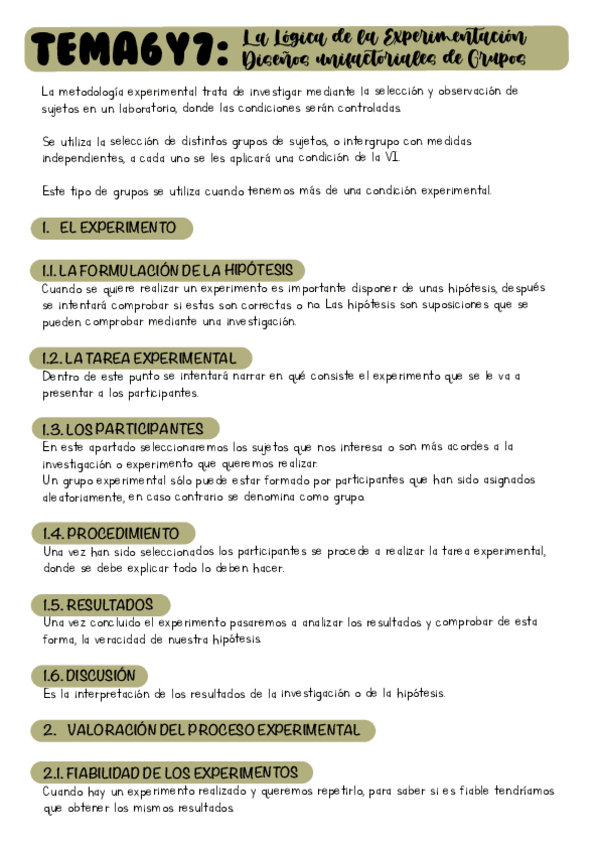 TEMA 6 Y 7: La Lógica de la Experimentación
Diseños unifactoriales de Grupos

La metodología experimental trata de investigar mediante la selección y observación de sujetos en un laboratorio, donde las condiciones serán controladas.

Se utiliza la selección de distintos grupos de sujetos, o intergrupo con medidas independientes, a cada uno se les aplicará una condición de la VI.

Este tipo de grupos se utiliza cuando tenemos más de una condición experimental.

1. EL EXPERIMENTO

1.1. LA FORMULACIÓN DE LA HIPÓTESIS
Cuando se quiere realizar un experimento es importante disponer de unas hipótesis, después se intentará comprobar si estas son correctas o no. Las hipótesis son suposiciones que se pueden comprobar mediante una investigación.

1.2. LA TAREA EXPERIMENTAL
Dentro de este punto se intentará narrar en qué consiste el experimento que se le va a presentar a los participantes.

1.3. LOS PARTICIPANTES
En este apartado seleccionaremos los sujetos que nos interesa o son más acordes a la investigación o experimento que queremos realizar.
Un grupo experimental sólo puede estar formado por participantes que han sido asignados aleatoriamente, en caso contrario se denomina como grupo.

1.4. PROCEDIMIENTO
Una vez han sido seleccionados los participantes se procede a realizar la tarea experimental, donde se debe explicar todo lo deben hacer.

1.5. RESULTADOS
Una vez concluido el experimento pasaremos a analizar los resultados y comprobar de esta forma, la veracidad de nuestra hipótesis.

1.6. DISCUSIÓN
Es la interpretación de los resultados de la investigación o de la hipótesis.

2. VALORACIÓN DEL PROCESO EXPERIMENTAL

2.1. FIABILIDAD DE LOS EXPERIMENTOS
Cuando hay un experimento realizado y queremos repetirlo, para saber si es fiable tendríamos que obtener los mismos resultados.